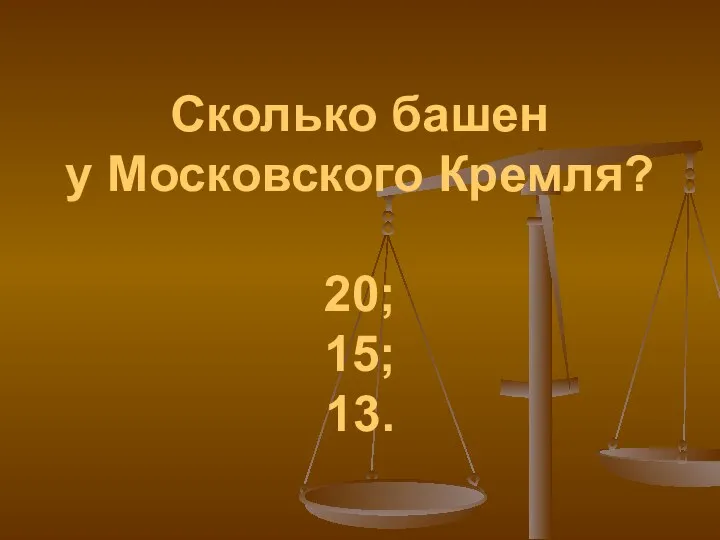 Сколько башен
у Московского Кремля?

20;
15;
13.